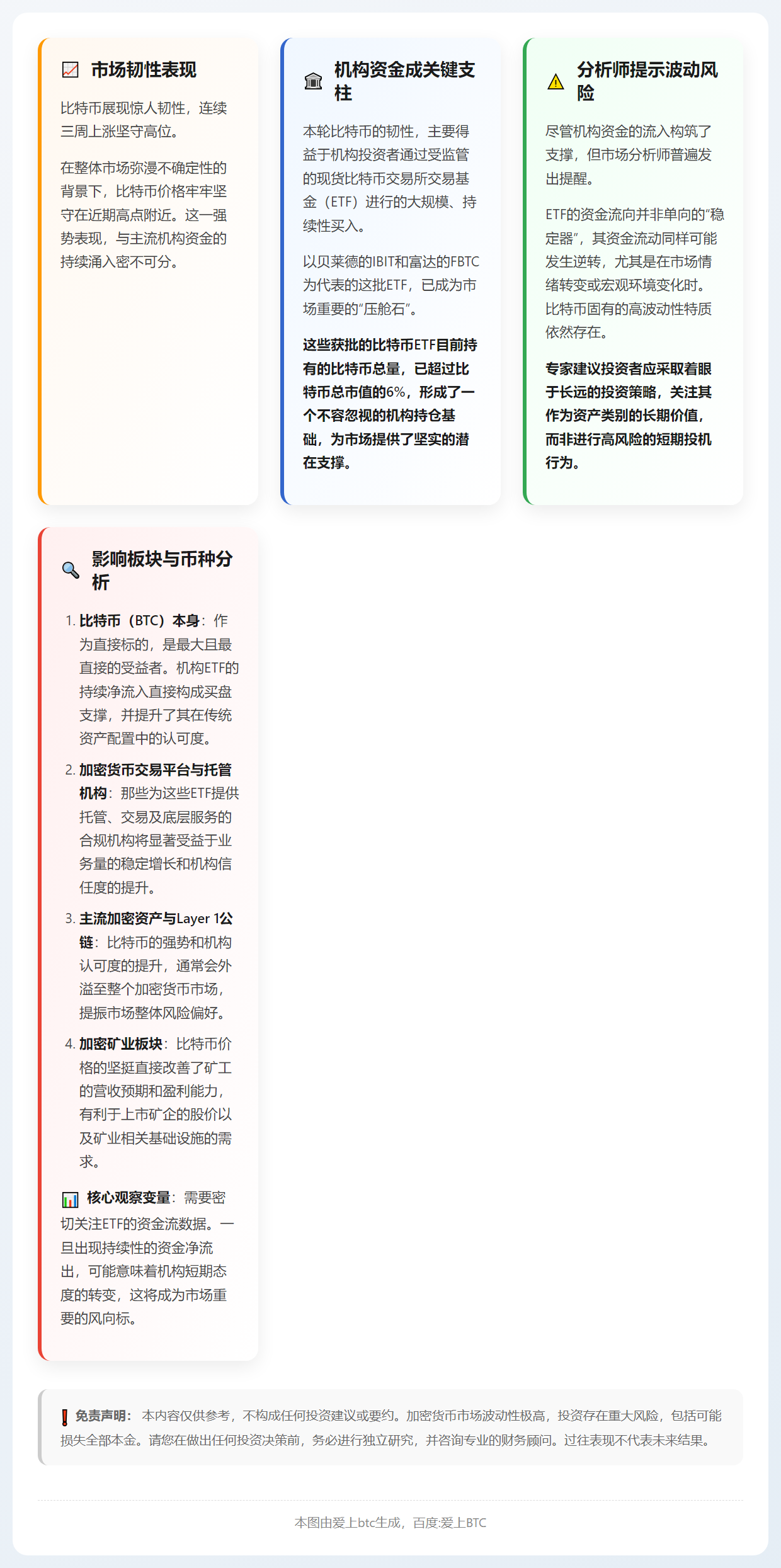 市场韧性表现

比特币展现惊人韧性，连续三周上涨坚守高位。

在整体市场弥漫不确定性的背景下，比特币价格牢牢坚守在近期高点附近。这一强势表现，与主流机构资金的持续涌入密不可分。

机构资金成关键支柱

本轮比特币的韧性，主要得益于机构投资者通过受监管的现货比特币交易所交易基金（ETF）进行的大规模、持续性买入。

以贝莱德的IBIT和富达的FBTC为代表的这批ETF，已成为市场重要的“压舱石”。

这些获批的比特币ETF目前持有的比特币总量，已超过比特币总市值的6%，形成了一个不容忽视的机构持仓基础，为市场提供了坚实的潜在支撑。

分析师提示波动风险

尽管机构资金的流入构筑了支撑，但市场分析师普遍发出提醒。

ETF的资金流向并非单向的“稳定器”，其资金流动同样可能发生逆转，尤其是在市场情绪转变或宏观环境变化时。比特币固有的高波动性特质依然存在。

专家建议投资者应采取着眼于长远的投资策略，关注其作为资产类别的长期价值，而非进行高风险的短期投机行为。

影响板块与币种分析

1. 比特币（BTC）本身：作为直接标的，是最大且最直接的受益者。机构ETF的持续净流入直接构成买盘支撑，并提升了其在传统资产配置中的认可度。
2. 加密货币交易平台与托管机构：那些为这些ETF提供托管、交易及底层服务的合规机构将显著受益于业务量的稳定增长和机构信任度的提升。
3. 主流加密资产与Layer 1公链：比特币的强势和机构认可度的提升，通常会外溢至整个加密货币市场，提振市场整体风险偏好。
4. 加密矿业板块：比特币价格的坚挺直接改善了矿工的营收预期和盈利能力，有利于上市矿企的股价以及矿业相关基础设施的需求。

核心观察变量：需要密切关注ETF的资金流数据。一旦出现持续性的资金净流出，可能意味着机构短期态度的转变，这将成为市场重要的风向标。

免责声明：本内容仅供参考，不构成任何投资建议或要约。加密货币市场波动性极高，投资存在重大风险，包括可能损失全部本金。请您在做出任何投资决策前，务必进行独立研究，并咨询专业的财务顾问。过往表现不代表未来结果。

本图由爱上btc生成，百度:爱上BTC